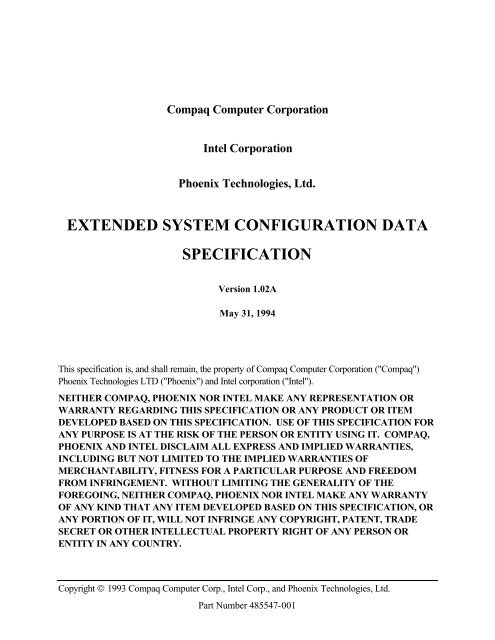 Compaq Computer Corporation

Intel Corporation

Phoenix Technologies, Ltd.

EXTENDED SYSTEM CONFIGURATION DATA SPECIFICATION

Version 1.02A

May 31, 1994

This specification is, and shall remain, the property of Compaq Computer Corporation ("Compaq") Phoenix Technologies LTD ("Phoenix") and Intel corporation ("Intel").

NEITHER COMPAQ, PHOENIX NOR INTEL MAKE ANY REPRESENTATION OR WARRANTY REGARDING THIS SPECIFICATION OR ANY PRODUCT OR ITEM DEVELOPED BASED ON THIS SPECIFICATION. USE OF THIS SPECIFICATION FOR ANY PURPOSE IS AT THE RISK OF THE PERSON OR ENTITY USING IT. COMPAQ, PHOENIX AND INTEL DISCLAIM ALL EXPRESS AND IMPLIED WARRANTIES, INCLUDING BUT NOT LIMITED TO THE IMPLIED WARRANTIES OF MERCHANTABILITY, FITNESS FOR A PARTICULAR PURPOSE AND FREEDOM FROM INFRINGEMENT. WITHOUT LIMITING THE GENERALITY OF THE FOREGOING, NEITHER COMPAQ, PHOENIX NOR INTEL MAKE ANY WARRANTY OF ANY KIND THAT ANY ITEM DEVELOPED BASED ON THIS SPECIFICATION, OR ANY PORTION OF IT, WILL NOT INFRINGE ANY COPYRIGHT, PATENT, TRADE SECRET OR OTHER INTELLECTUAL PROPERTY RIGHT OF ANY PERSON OR ENTITY IN ANY COUNTRY.

Copyright © 1993 Compaq Computer Corp., Intel Corp., and Phoenix Technologies, Ltd.

Part Number 485547-001